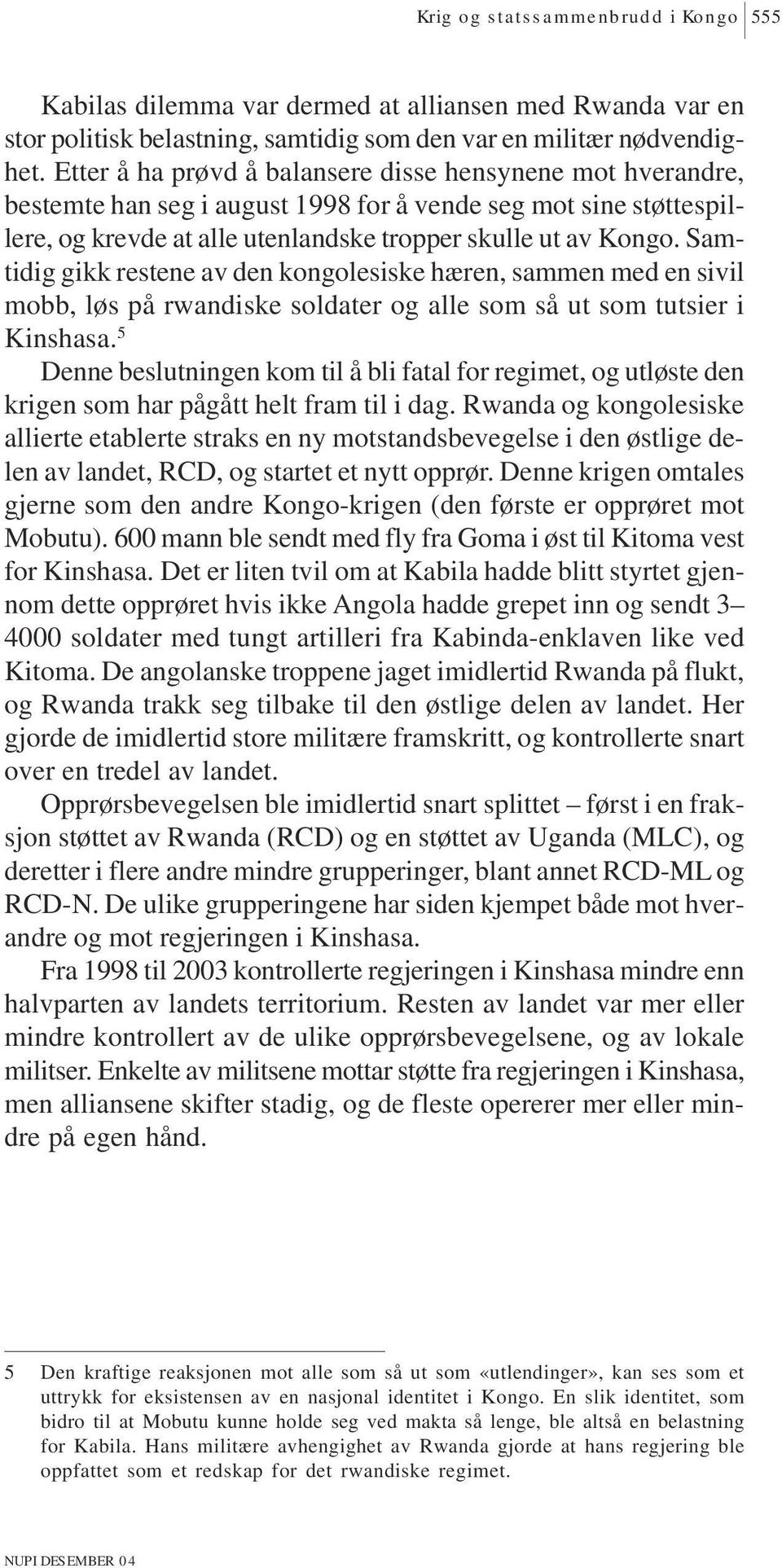 Krig og statssammenbrudd i Kongo 555

Kabilas dilemma var dermed at alliansen med Rwanda var en stor politisk belastning, samtidig som den var en militær nødvendighet. Etter å ha prøvd å balansere disse hensynene mot hverandre, bestemte han seg i august 1998 for å vende seg mot sine støttespillere, og krevde at alle utenlandske tropper skulle ut av Kongo. Samtidig gikk restene av den kongolesiske hæren, sammen med en sivil mobb, løs på rwandiske soldater og alle som så ut som tutsier i Kinshasa.$^5$

Denne beslutningen kom til å bli fatal for regimet, og utløste den krigen som har pågått helt fram til i dag. Rwanda og kongolesiske allierte etablerte straks en ny motstandsbevegelse i den østlige delen av landet, RCD, og startet et nytt opprør. Denne krigen omtales gjerne som den andre Kongo-krigen (den første er opprøret mot Mobutu). 600 mann ble sendt med fly fra Goma i øst til Kitoma vest for Kinshasa. Det er liten tvil om at Kabila hadde blitt styrtet gjennom dette opprøret hvis ikke Angola hadde grepet inn og sendt 3–4000 soldater med tungt artilleri fra Kabinda-enklaven like ved Kitoma. De angolanske troppene jaget imidlertid Rwanda på flukt, og Rwanda trakk seg tilbake til den østlige delen av landet. Her gjorde de imidlertid store militære framskritt, og kontrollerte snart over en tredel av landet.

Opprørsbevegelsen ble imidlertid snart splittet – først i en fraksjon støttet av Rwanda (RCD) og en støttet av Uganda (MLC), og deretter i flere andre mindre grupperinger, blant annet RCD-ML og RCD-N. De ulike grupperingene har siden kjempet både mot hverandre og mot regjeringen i Kinshasa.

Fra 1998 til 2003 kontrollerte regjeringen i Kinshasa mindre enn halvparten av landets territorium. Resten av landet var mer eller mindre kontrollert av de ulike opprørsbevegelsene, og av lokale militser. Enkelte av militsene mottar støtte fra regjeringen i Kinshasa, men alliansene skifter stadig, og de fleste opererer mer eller mindre på egen hånd.

5 Den kraftige reaksjonen mot alle som så ut som «utlendinger», kan ses som et uttrykk for eksistensen av en nasjonal identitet i Kongo. En slik identitet, som bidro til at Mobutu kunne holde seg ved makta så lenge, ble altså en belastning for Kabila. Hans militære avhengighet av Rwanda gjorde at hans regjering ble oppfattet som et redskap for det rwandiske regimet.

NUPI DESEMBER 04